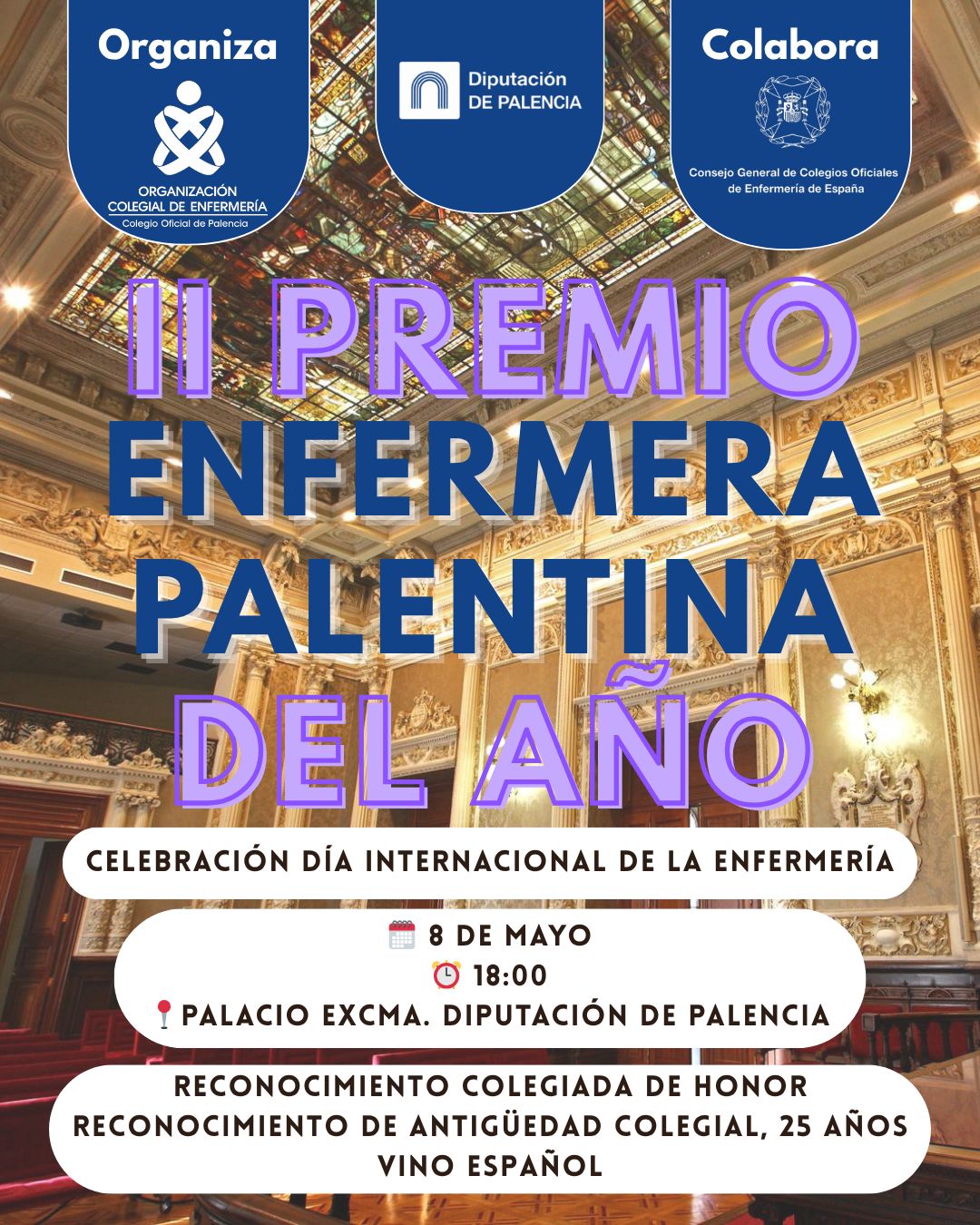 Organiza

ORGANIZACIÓN
COLEGIAL DE ENFERMERÍA
Colegio Oficial de Palencia

Diputación
DE PALENCIA

Colabora

Consejo General de Colegios Oficiales
de Enfermería de España

II PREMIO
ENFERMERA
PALENTINA
DEL AÑO

CELEBRACIÓN DÍA INTERNACIONAL DE LA ENFERMERÍA

8 DE MAYO
18:00
PALACIO EXCMA. DIPUTACIÓN DE PALENCIA

RECONOCIMIENTO COLEGIADA DE HONOR
RECONOCIMIENTO DE ANTIGÜEDAD COLEGIAL, 25 AÑOS
VINO ESPAÑOL